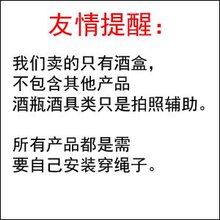 友情提醒：

我们卖的只有酒盒，
不包含其他产品
酒瓶酒具类只是拍照辅助。

所有产品都是需
要自己安装穿绳子。